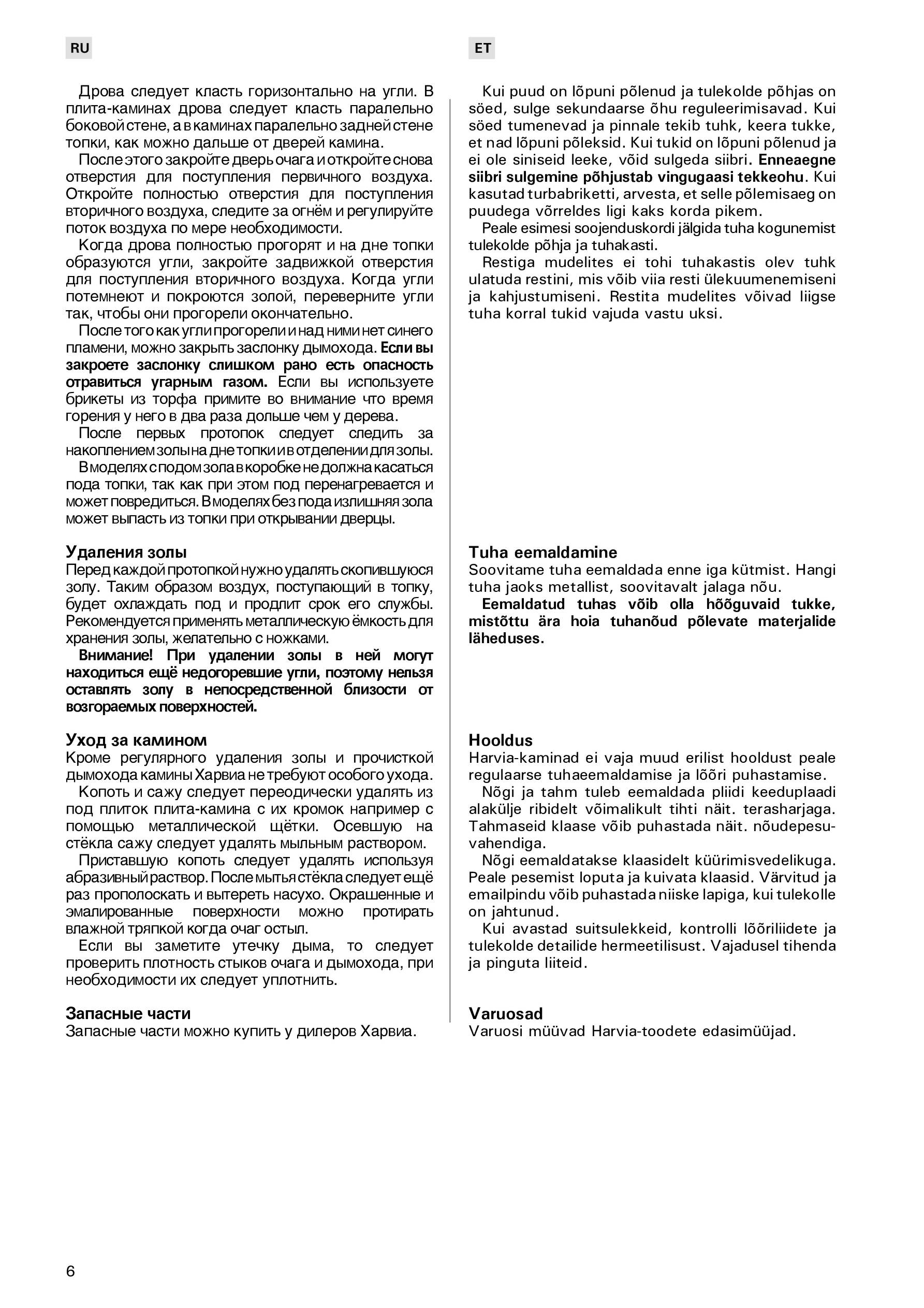 RU

Дрова следует класть горизонтально на угли. В плита-каминах дрова следует класть паралельно боковой стене, а в каминах паралельно задней стене топки, как можно дальше от дверей камина.

После этого закройте дверь очага и откройте снова отверстия для поступления первичного воздуха. Откройте полностью отверстия для поступления вторичного воздуха, следите за огнём и регулируйте поток воздуха по мере необходимости.

Когда дрова полностью прогорят и на дне топки образуются угли, закройте задвижкой отверстия для поступления вторичного воздуха. Когда угли потемнеют и покроются золой, переверните угли так, чтобы они прогорели окончательно.

После того как угли прогорели и над ними нет синего пламени, можно закрыть заслонку дымохода. Если вы закроете заслонку слишком рано есть опасность отравиться угарным газом. Если вы используете брикеты из торфа примите во внимание что время горения у него в два раза дольше чем у дерева.

После первых протопок следует следить за накоплением золы на дне топки и в отделении для золы.

В моделях с подом зола в коробке не должна касаться пода топки, так как при этом под перенагревается и может повредиться. В моделях без пода излишняя зола может выпасть из топки при открывании дверцы.

Удаления золы
Перед каждой протопкой нужно удалять скопившуюся золу. Таким образом воздух, поступающий в топку, будет охлаждать под и продлит срок его службы. Рекомендуется применять металлическую ёмкость для хранения золы, желательно с ножками.

Внимание! При удалении золы в ней могут находиться ещё недогоревшие угли, поэтому нельзя оставлять золу в непосредственной близости от возгораемых поверхностей.

Уход за камином
Кроме регулярного удаления золы и прочисткой дымохода камины Харвиа не требуют особого ухода.

Копоть и сажу следует переодически удалять из под плиток плита-камина с их кромок например с помощью металлической щётки. Осевшую на стёкла сажу следует удалять мыльным раствором.

Приставшую копоть следует удалять используя абразивный раствор. После мытья стёкла следует ещё раз прополоскать и вытереть насухо. Окрашенные и эмалированные поверхности можно протирать влажной тряпкой когда очаг остыл.

Если вы заметите утечку дыма, то следует проверить плотность стыков очага и дымохода, при необходимости их следует уплотнить.

Запасные части
Запасные части можно купить у дилеров Харвиа.

ET

Kui puud on lõpuni põlenud ja tulekolde põhjas on söed, sulge sekundaarse õhu reguleerimisavad. Kui söed tumenevad ja pinnale tekib tuhk, keera tukke, et nad lõpuni põleksid. Kui tukid on lõpuni põlenud ja ei ole siniseid leeke, võid sulgeda siibri. Enneaegne siibri sulgemine põhjustab vingugaasi tekkeohu. Kui kasutad turbabriketti, arvesta, et selle põlemisaeg on puudega võrreldes ligi kaks korda pikem.

Peale esimesi soojenduskordi jälgida tuha kogunemist tulekolde põhja ja tuhakasti.

Restiga mudelites ei tohi tuhakastis olev tuhk ulatuda restini, mis võib viia resti ülekuumenemiseni ja kahjustumiseni. Restita mudelites võivad liigse tuha korral tukid vajuda vastu uksi.

Tuha eemaldamine
Soovitame tuha eemaldada enne iga kütmist. Hangi tuha jaoks metallist, soovitavalt jalaga nõu.

Eemaldatud tuhas võib olla hõõguvaid tukke, mistõttu ära hoia tuhanõud põlevate materjalide läheduses.

Hooldus
Harvia-kaminad ei vaja muud erilist hooldust peale regulaarse tuhaeemaldamise ja lõõri puhastamise.

Nõgi ja tahm tuleb eemaldada pliidi keeduplaadi alakülje ribidelt võimalikult tihti näit. terasharjaga. Tahmaseid klaase võib puhastada näit. nõudepesuvahendiga.

Nõgi eemaldatakse klaasidelt küürimisvedelikuga. Peale pesemist loputa ja kuivata klaasid. Värvitud ja emailpindu võib puhastada niiske lapiga, kui tulekolle on jahtunud.

Kui avastad suitsulekkeid, kontrolli lõõriliidete ja tulekolde detailide hermeetilisust. Vajadusel tihenda ja pinguta liiteid.

Varuosad
Varuosi müüvad Harvia-toodete edasimüüjad.

6